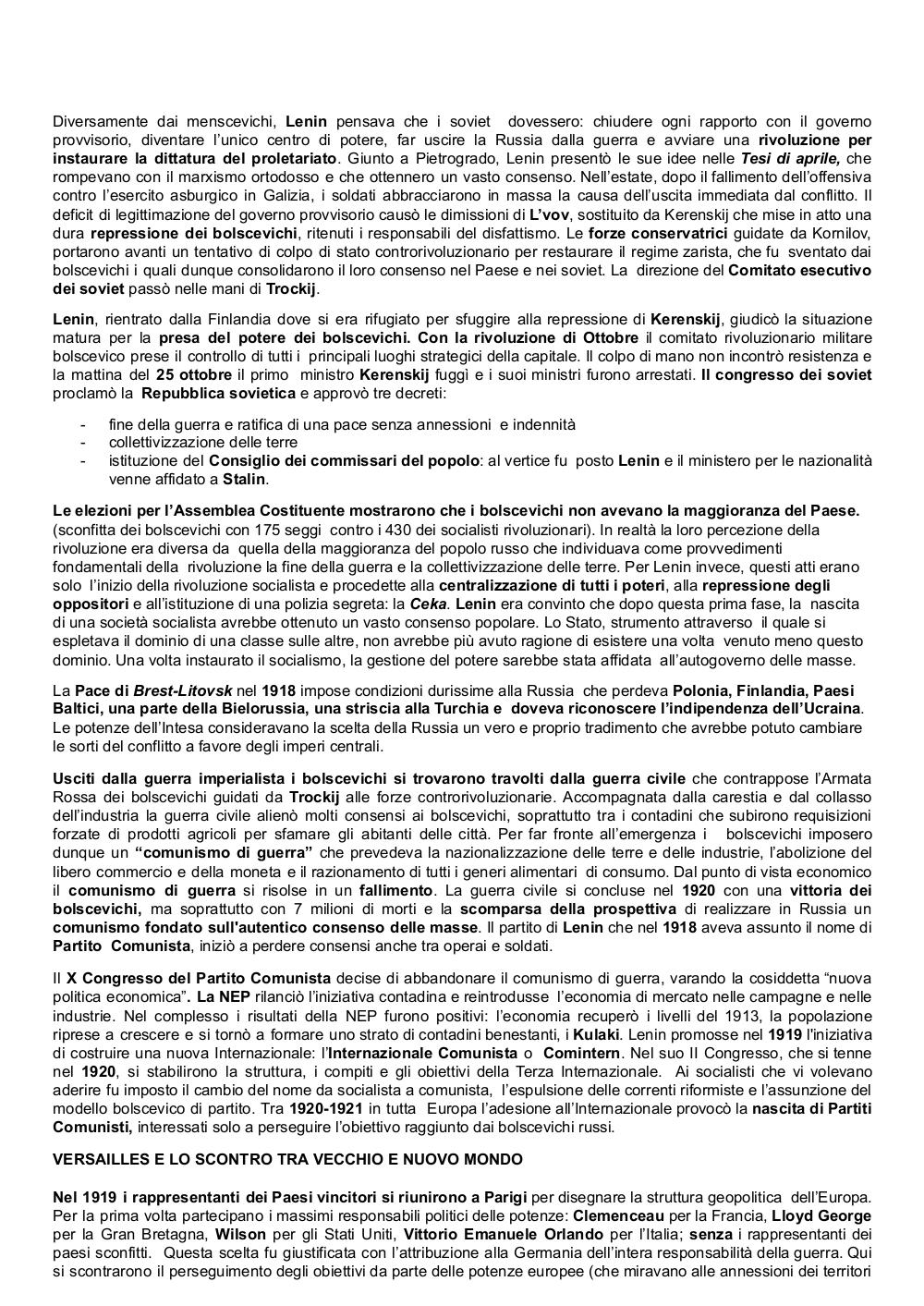 Diversamente dai menscevichi, Lenin pensava che i soviet dovessero: chiudere ogni rapporto con il governo provvisorio, diventare l'unico centro di potere, far uscire la Russia dalla guerra e avviare una rivoluzione per instaurare la dittatura del proletariato. Giunto a Pietrogrado, Lenin presentò le sue idee nelle Tesi di aprile, che rompevano con il marxismo ortodosso e che ottennero un vasto consenso. Nell'estate, dopo il fallimento dell'offensiva contro l'esercito asburgico in Galizia, i soldati abbracciarono in massa la causa dell'uscita immediata dal conflitto. Il deficit di legittimazione del governo provvisorio causò le dimissioni di L'vov, sostituito da Kerenskij che mise in atto una dura repressione dei bolscevichi, ritenuti i responsabili del disfattismo. Le forze conservatrici guidate da Kornilov, portarono avanti un tentativo di colpo di stato controrivoluzionario per restaurare il regime zarista, che fu sventato dai bolscevichi i quali dunque consolidarono il loro consenso nel Paese e nei soviet. La direzione del Comitato esecutivo dei soviet passò nelle mani di Trockij.

Lenin, rientrato dalla Finlandia dove si era rifugiato per sfuggire alla repressione di Kerenskij, giudicò la situazione matura per la presa del potere dei bolscevichi. Con la rivoluzione di Ottobre il comitato rivoluzionario militare bolscevico prese il controllo di tutti i principali luoghi strategici della capitale. Il colpo di mano non incontrò resistenza e la mattina del 25 ottobre il primo ministro Kerenskij fuggì e i suoi ministri furono arrestati. Il congresso dei soviet proclamò la Repubblica sovietica e approvò tre decreti:

- fine della guerra e ratifica di una pace senza annessioni e indennità
- collettivizzazione delle terre
- istituzione del Consiglio dei commissari del popolo: al vertice fu posto Lenin e il ministero per le nazionalità venne affidato a Stalin.

Le elezioni per l'Assemblea Costituente mostrarono che i bolscevichi non avevano la maggioranza del Paese. (sconfitta dei bolscevichi con 175 seggi contro i 430 dei socialisti rivoluzionari). In realtà la loro percezione della rivoluzione era diversa da quella della maggioranza del popolo russo che individuava come provvedimenti fondamentali della rivoluzione la fine della guerra e la collettivizzazione delle terre. Per Lenin invece, questi atti erano solo l'inizio della rivoluzione socialista e procedette alla centralizzazione di tutti i poteri, alla repressione degli oppositori e all'istituzione di una polizia segreta: la Ceka. Lenin era convinto che dopo questa prima fase, la nascita di una società socialista avrebbe ottenuto un vasto consenso popolare. Lo Stato, strumento attraverso il quale si espletava il dominio di una classe sulle altre, non avrebbe più avuto ragione di esistere una volta venuto meno questo dominio. Una volta instaurato il socialismo, la gestione del potere sarebbe stata affidata all'autogoverno delle masse.

La Pace di Brest-Litovsk nel 1918 impose condizioni durissime alla Russia che perdeva Polonia, Finlandia, Paesi Baltici, una parte della Bielorussia, una striscia alla Turchia e doveva riconoscere l'indipendenza dell'Ucraina. Le potenze dell'Intesa consideravano la scelta della Russia un vero e proprio tradimento che avrebbe potuto cambiare le sorti del conflitto a favore degli imperi centrali.

Usciti dalla guerra imperialista i bolscevichi si trovarono travolti dalla guerra civile che contrappose l'Armata Rossa dei bolscevichi guidati da Trockij alle forze controrivoluzionarie. Accompagnata dalla carestia e dal collasso dell'industria la guerra civile alienò molti consensi ai bolscevichi, soprattutto tra i contadini che subirono requisizioni forzate di prodotti agricoli per sfamare gli abitanti delle città. Per far fronte all'emergenza i bolscevichi imposero dunque un "comunismo di guerra" che prevedeva la nazionalizzazione delle terre e delle industrie, l'abolizione del libero commercio e della moneta e il razionamento di tutti i generi alimentari di consumo. Dal punto di vista economico il comunismo di guerra si risolse in un fallimento. La guerra civile si concluse nel 1920 con una vittoria dei bolscevichi, ma soprattutto con 7 milioni di morti e la scomparsa della prospettiva di realizzare in Russia un comunismo fondato sull'autentico consenso delle masse. Il partito di Lenin che nel 1918 aveva assunto il nome di Partito Comunista, iniziò a perdere consensi anche tra operai e soldati.

Il X Congresso del Partito Comunista decise di abbandonare il comunismo di guerra, varando la cosiddetta "nuova politica economica". La NEP rilanciò l'iniziativa contadina e reintrodusse l'economia di mercato nelle campagne e nelle industrie. Nel complesso i risultati della NEP furono positivi: l'economia recuperò i livelli del 1913, la popolazione riprese a crescere e si tornò a formare uno strato di contadini benestanti, i Kulaki. Lenin promosse nel 1919 l'iniziativa di costruire una nuova Internazionale: l'Internazionale Comunista o Comintern. Nel suo II Congresso, che si tenne nel 1920, si stabilirono la struttura, i compiti e gli obiettivi della Terza Internazionale. Ai socialisti che vi volevano aderire fu imposto il cambio del nome da socialista a comunista, l'espulsione delle correnti riformiste e l'assunzione del modello bolscevico di partito. Tra 1920-1921 in tutta Europa l'adesione all'Internazionale provocò la nascita di Partiti Comunisti, interessati solo a perseguire l'obiettivo raggiunto dai bolscevichi russi.

VERSAILLES E LO SCONTRO TRA VECCHIO E NUOVO MONDO

Nel 1919 i rappresentanti dei Paesi vincitori si riunirono a Parigi per disegnare la struttura geopolitica dell'Europa. Per la prima volta partecipano i massimi responsabili politici delle potenze: Clemenceau per la Francia, Lloyd George per la Gran Bretagna, Wilson per gli Stati Uniti, Vittorio Emanuele Orlando per l'Italia; senza i rappresentanti dei paesi sconfitti. Questa scelta fu giustificata con l'attribuzione alla Germania dell'intera responsabilità della guerra. Qui si scontrarono il perseguimento degli obiettivi da parte delle potenze europee (che miravano alle annessioni dei territori